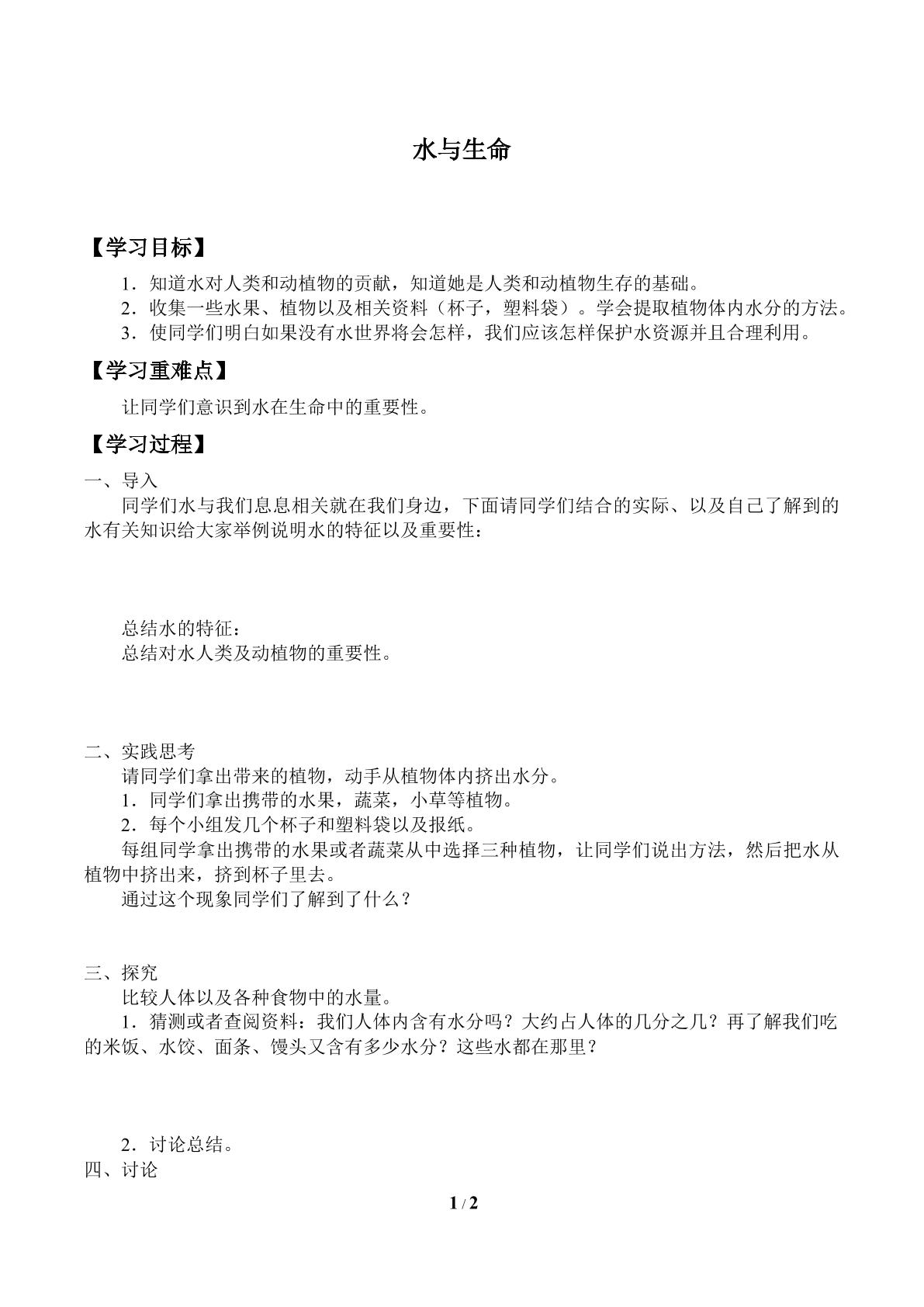 水与生命

【学习目标】

1．知道水对人类和动植物的贡献，知道她是人类和动植物生存的基础。

2．收集一些水果、植物以及相关资料（杯子，塑料袋）。学会提取植物体内水分的方法。

3．使同学们明白如果没有水世界将会怎样，我们应该怎样保护水资源并且合理利用。

【学习重难点】

让同学们意识到水在生命中的重要性。

【学习过程】

一、导入

同学们水与我们息息相关就在我们身边，下面请同学们结合的实际、以及自己了解到的水有关知识给大家举例说明水的特征以及重要性：

总结水的特征：

总结对水人类及动植物的重要性。

二、实践思考

请同学们拿出带来的植物，动手从植物体内挤出水分。

1．同学们拿出携带的水果，蔬菜，小草等植物。

2．每个小组发几个杯子和塑料袋以及报纸。

每组同学拿出携带的水果或者蔬菜从中选择三种植物，让同学们说出方法，然后把水从植物中挤出来，挤到杯子里去。

通过这个现象同学们了解到了什么？

三、探究

比较人体以及各种食物中的水量。

1．猜测或者查阅资料：我们人体内含有水分吗？大约占人体的几分之几？再了解我们吃的米饭、水饺、面条、馒头又含有多少水分？这些水都在那里？

2．讨论总结。

四、讨论

1 / 2